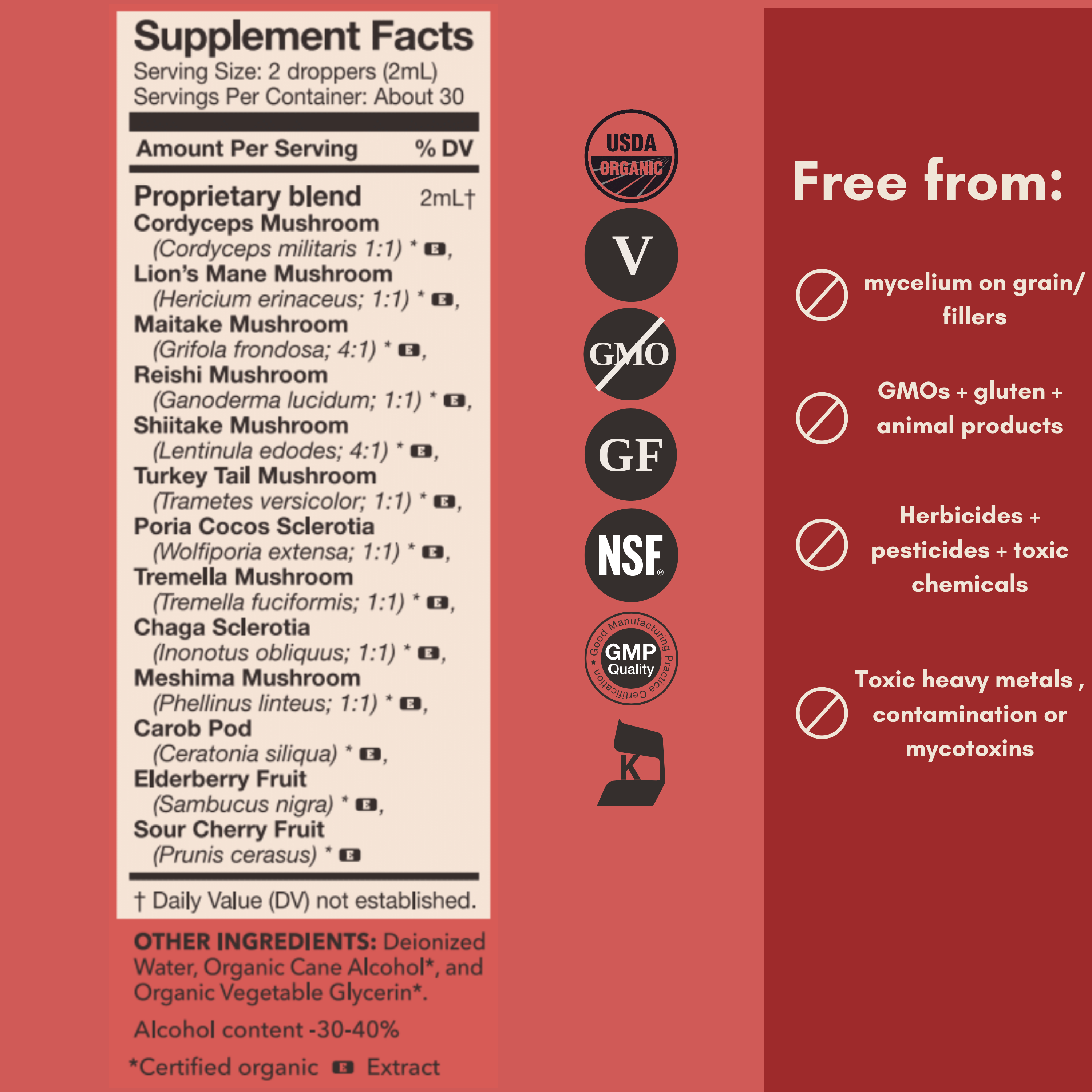 Supplement Facts
Serving Size: 2 droppers (2mL)
Servings Per Container: About 30

Amount Per Serving % DV

Proprietary blend 2mL†
Cordyceps Mushroom
(Cordyceps militaris 1:1) * E,
Lion's Mane Mushroom
(Hericium erinaceus; 1:1) * E,
Maitake Mushroom
(Grifola frondosa; 4:1) * E,
Reishi Mushroom
(Ganoderma lucidum; 1:1) * E,
Shiitake Mushroom
(Lentinula edodes; 4:1) * E,
Turkey Tail Mushroom
(Trametes versicolor; 1:1) * E,
Poria Cocos Sclerotia
(Wolfiporia extensa; 1:1) * E,
Tremella Mushroom
(Tremella fuciformis; 1:1) * E,
Chaga Sclerotia
(Inonotus obliquus; 1:1) * E,
Meshima Mushroom
(Phellinus linteus; 1:1) * E,
Carob Pod
(Ceratonia siliqua) * E,
Elderberry Fruit
(Sambucus nigra) * E,
Sour Cherry Fruit
(Prunis cerasus) * E

† Daily Value (DV) not established.

OTHER INGREDIENTS: Deionized Water, Organic Cane Alcohol*, and Organic Vegetable Glycerin*.

Alcohol content -30-40%

*Certified organic E Extract

USDA
ORGANIC

V

GMO

GF

NSF®

Good Manufacturing Practice Certification
GMP
Quality

K

Free from:

mycelium on grain/ fillers

GMOs + gluten + animal products

Herbicides + pesticides + toxic chemicals

Toxic heavy metals , contamination or mycotoxins